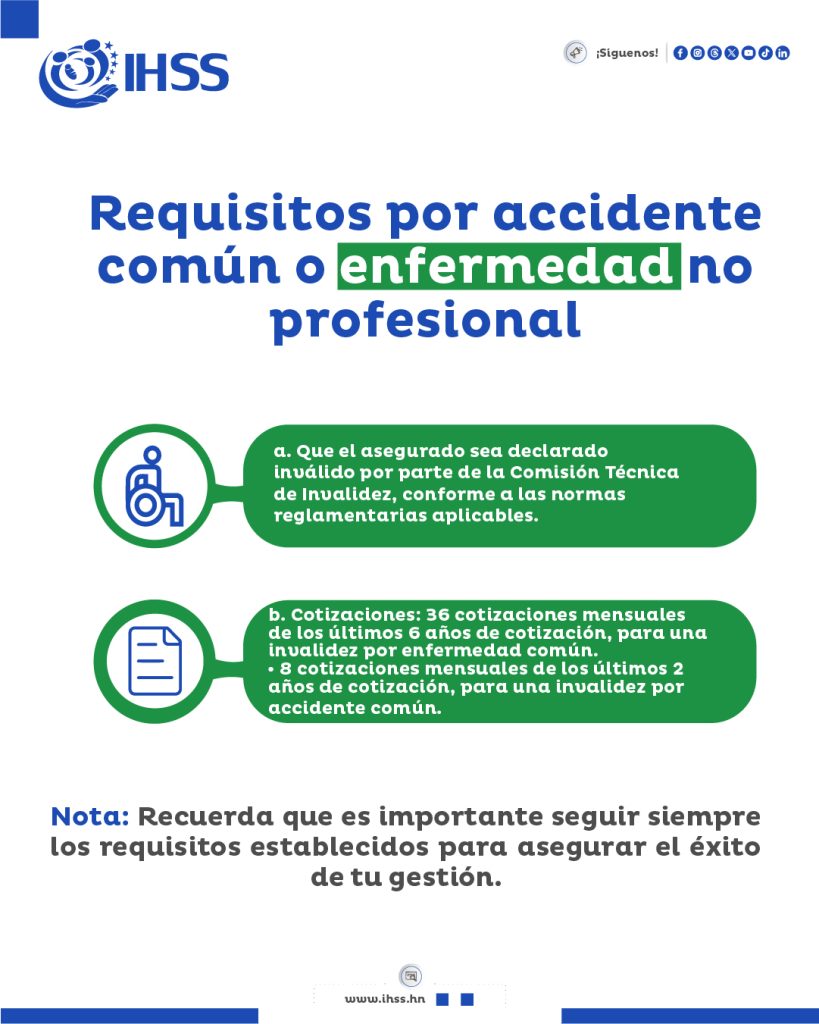 IHSS

¡Síguenos!

Requisitos por accidente común o enfermedad no profesional

a. Que el asegurado sea declarado inválido por parte de la Comisión Técnica de Invalidez, conforme a las normas reglamentarias aplicables.

b. Cotizaciones: 36 cotizaciones mensuales de los últimos 6 años de cotización, para una invalidez por enfermedad común.
• 8 cotizaciones mensuales de los últimos 2 años de cotización, para una invalidez por accidente común.

Nota: Recuerda que es importante seguir siempre los requisitos establecidos para asegurar el éxito de tu gestión.

www.ihss.hn